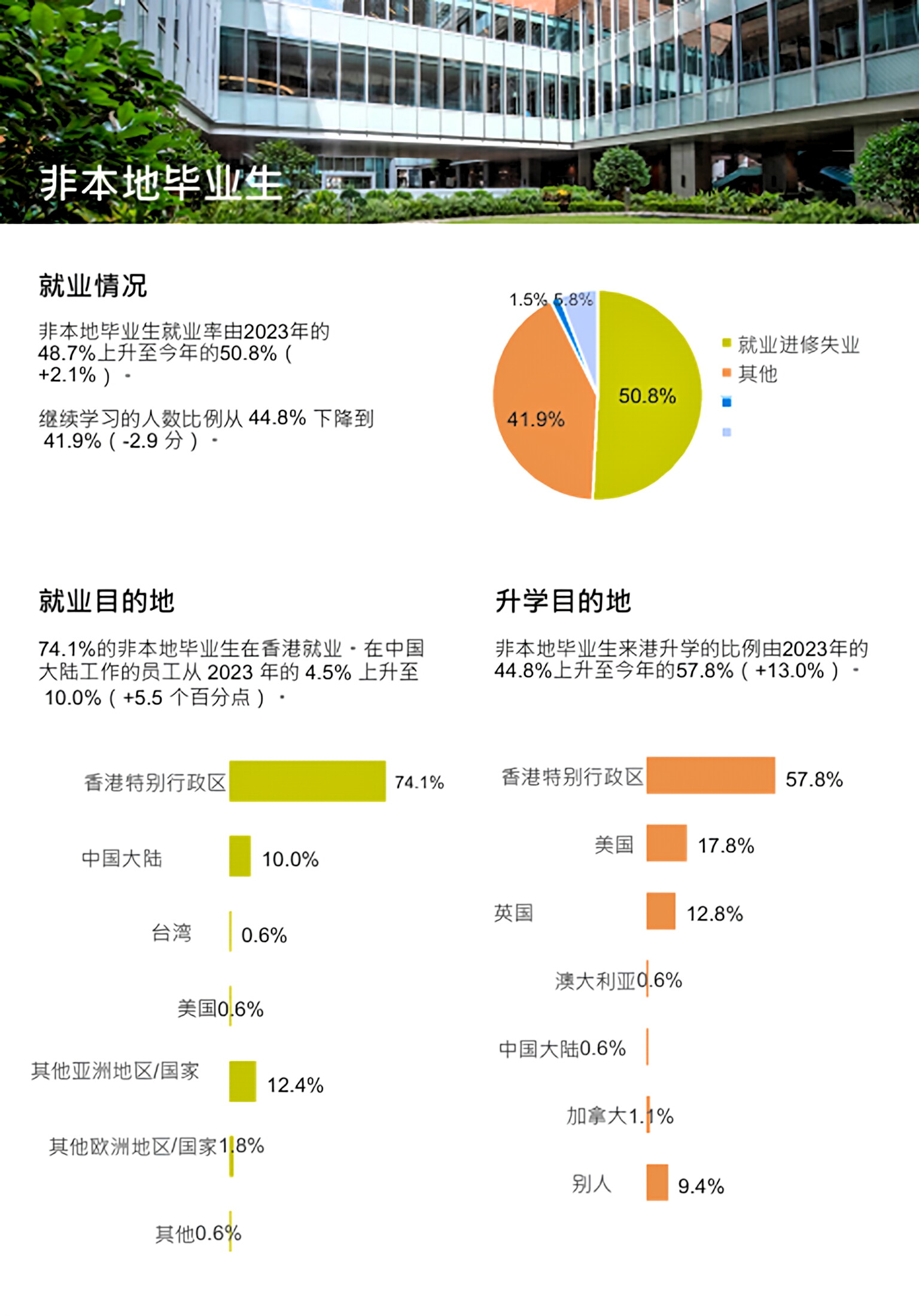 非本地毕业生

就业情况

非本地毕业生就业率由2023年的48.7%上升至今年的50.8%（+2.1%）。

继续学习的人数比例从 44.8% 下降到 41.9%（-2.9 分）。

1.5% 5.8%
50.8%
41.9%
就业进修失业
其他

就业目的地

74.1%的非本地毕业生在香港就业。在中国大陆工作的员工从 2023 年的 4.5% 上升至 10.0%（+5.5 个百分点）。

香港特别行政区 74.1%
中国大陆 10.0%
台湾 0.6%
美国0.6%
其他亚洲地区/国家 12.4%
其他欧洲地区/国家1.8%
其他0.6%

升学目的地

非本地毕业生来港升学的比例由2023年的44.8%上升至今年的57.8%（+13.0%）。

香港特别行政区 57.8%
美国 17.8%
英国 12.8%
澳大利亚0.6%
中国大陆0.6%
加拿大1.1%
别人 9.4%